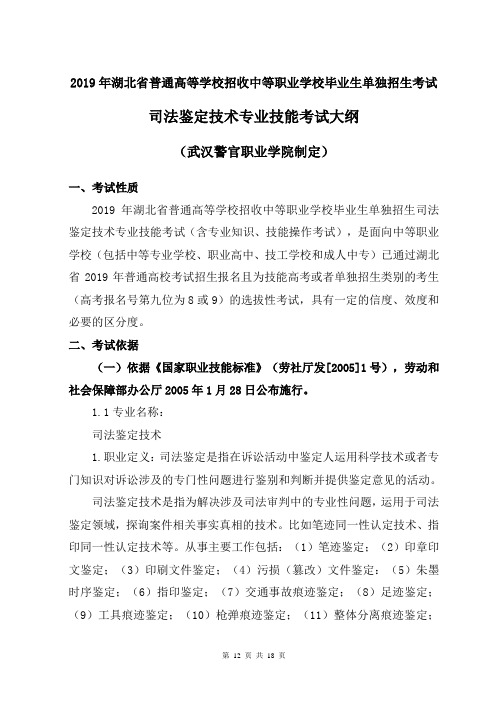 2019 年湖北省普通高等学校招收中等职业学校毕业生单独招生考试

司法鉴定技术专业技能考试大纲

（武汉警官职业学院制定）

一、考试性质

2019 年湖北省普通高等学校招收中等职业学校毕业生单独招生司法鉴定技术专业技能考试（含专业知识、技能操作考试），是面向中等职业学校（包括中等专业学校、职业高中、技工学校和成人中专）已通过湖北省 2019 年普通高校考试招生报名且为技能高考或者单独招生类别的考生（高考报名号第九位为 8 或 9）的选拔性考试，具有一定的信度、效度和必要的区分度。

二、考试依据

（一）依据《国家职业技能标准》（劳社厅发[2005]1 号），劳动和社会保障部办公厅 2005 年 1 月 28 日公布施行。

1.1 专业名称：

司法鉴定技术

1.职业定义：司法鉴定是指在诉讼活动中鉴定人运用科学技术或者专门知识对诉讼涉及的专门性问题进行鉴别和判断并提供鉴定意见的活动。

司法鉴定技术是指为解决涉及司法审判中的专业性问题，运用于司法鉴定领域，探询案件相关事实真相的技术。比如笔迹同一性认定技术、指印同一性认定技术等。从事主要工作包括：（1）笔迹鉴定；（2）印章印文鉴定；（3）印刷文件鉴定；（4）污损（篡改）文件鉴定；（5）朱墨时序鉴定；（6）指印鉴定；（7）交通事故痕迹鉴定；（8）足迹鉴定；（9）工具痕迹鉴定；（10）枪弹痕迹鉴定；（11）整体分离痕迹鉴定；

第 12 页 共 18 页